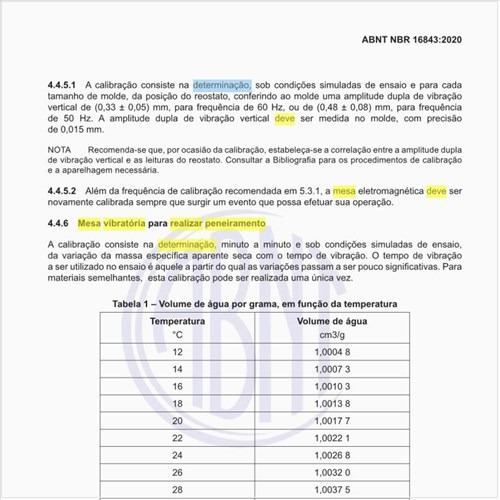 ABNT NBR 16843:2020

**4.4.5.1** A calibração consiste na determinação, sob condições simuladas de ensaio e para cada tamanho de molde, da posição do reostato, conferindo ao molde uma amplitude dupla de vibração vertical de (0,33 ± 0,05) mm, para frequência de 60 Hz, ou de (0,48 ± 0,08) mm, para frequência de 50 Hz. A amplitude dupla de vibração vertical deve ser medida no molde, com precisão de 0,015 mm.

NOTA Recomenda-se que, por ocasião da calibração, estabeleça-se a correlação entre a amplitude dupla de vibração vertical e as leituras do reostato. Consultar a Bibliografia para os procedimentos de calibração e a aparelhagem necessária.

**4.4.5.2** Além da frequência de calibração recomendada em 5.3.1, a mesa eletromagnética deve ser novamente calibrada sempre que surgir um evento que possa efetuar sua operação.

**4.4.6 Mesa vibratória para realizar peneiramento**

A calibração consiste na determinação, minuto a minuto e sob condições simuladas de ensaio, da variação da massa específica aparente seca com o tempo de vibração. O tempo de vibração a ser utilizado no ensaio é aquele a partir do qual as variações passam a ser pouco significativas. Para materiais semelhantes, esta calibração pode ser realizada uma única vez.

**Tabela 1 – Volume de água por grama, em função da temperatura**

| Temperatura °C | Volume de água cm3/g |
|---|---|
| 12 | 1,0004 8 |
| 14 | 1,0007 3 |
| 16 | 1,0010 3 |
| 18 | 1,0013 8 |
| 20 | 1,0017 7 |
| 22 | 1,0022 1 |
| 24 | 1,0026 8 |
| 26 | 1,0032 0 |
| 28 | 1,0037 5 |